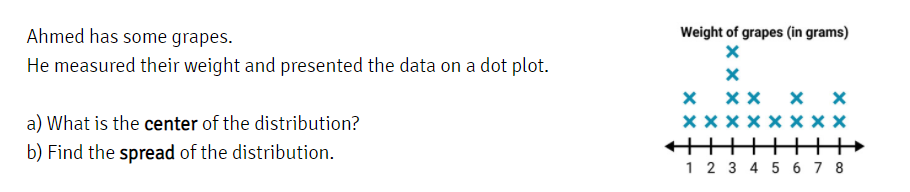 Ahmed has some grapes.
He measured their weight and presented the data on a dot plot.

a) What is the **center** of the distribution?
b) Find the **spread** of the distribution.

Weight of grapes (in grams)

1 2 3 4 5 6 7 8